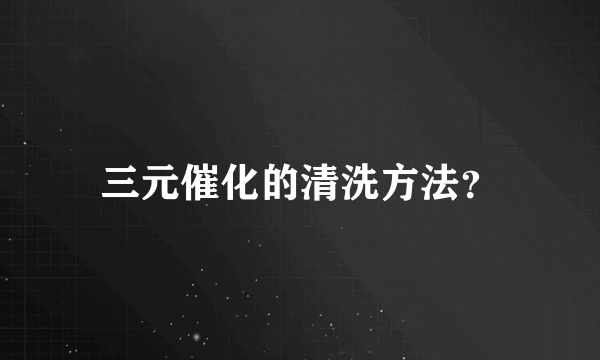 三元催化的清洗方法?